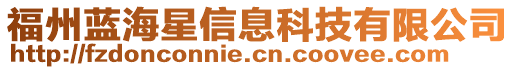 福州蓝海星信息科技有限公司
http://fzdonconnie.cn.coovee.com